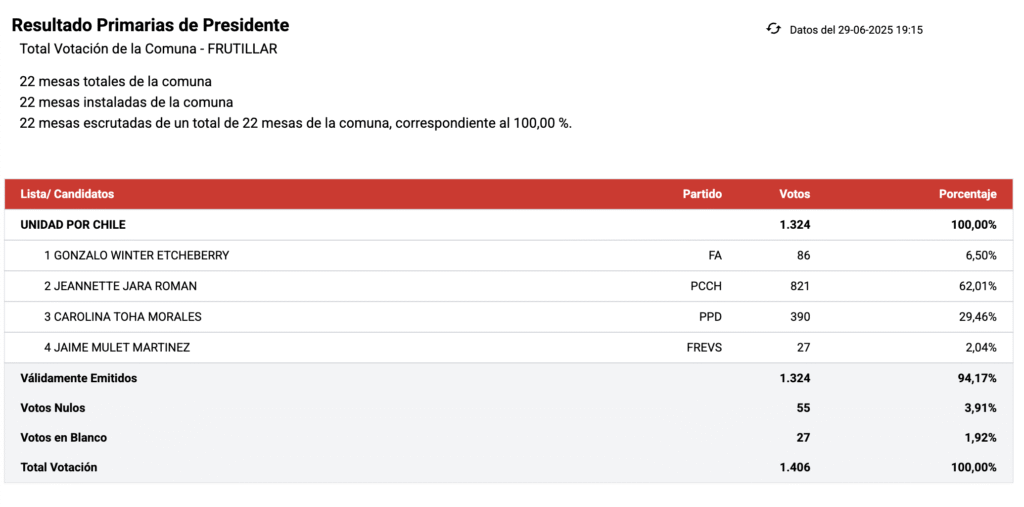 Resultado Primarias de Presidente

Datos del 29-06-2025 19:15

Total Votación de la Comuna - FRUTILLAR

22 mesas totales de la comuna
22 mesas instaladas de la comuna
22 mesas escrutadas de un total de 22 mesas de la comuna, correspondiente al 100,00 %.

| Lista/ Candidatos | Partido | Votos | Porcentaje |
|---|---|---|---|
| UNIDAD POR CHILE | | 1.324 | 100,00% |
| 1 GONZALO WINTER ETCHEBERRY | FA | 86 | 6,50% |
| 2 JEANNETTE JARA ROMAN | PCCH | 821 | 62,01% |
| 3 CAROLINA TOHA MORALES | PPD | 390 | 29,46% |
| 4 JAIME MULET MARTINEZ | FREVS | 27 | 2,04% |
| Válidamente Emitidos | | 1.324 | 94,17% |
| Votos Nulos | | 55 | 3,91% |
| Votos en Blanco | | 27 | 1,92% |
| Total Votación | | 1.406 | 100,00% |